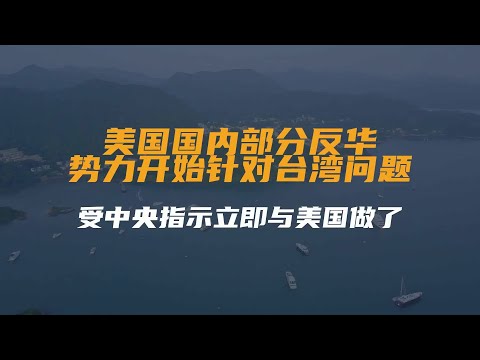 美国国内部分反华
势力开始针对台湾问题

受中央指示立即与美国做了